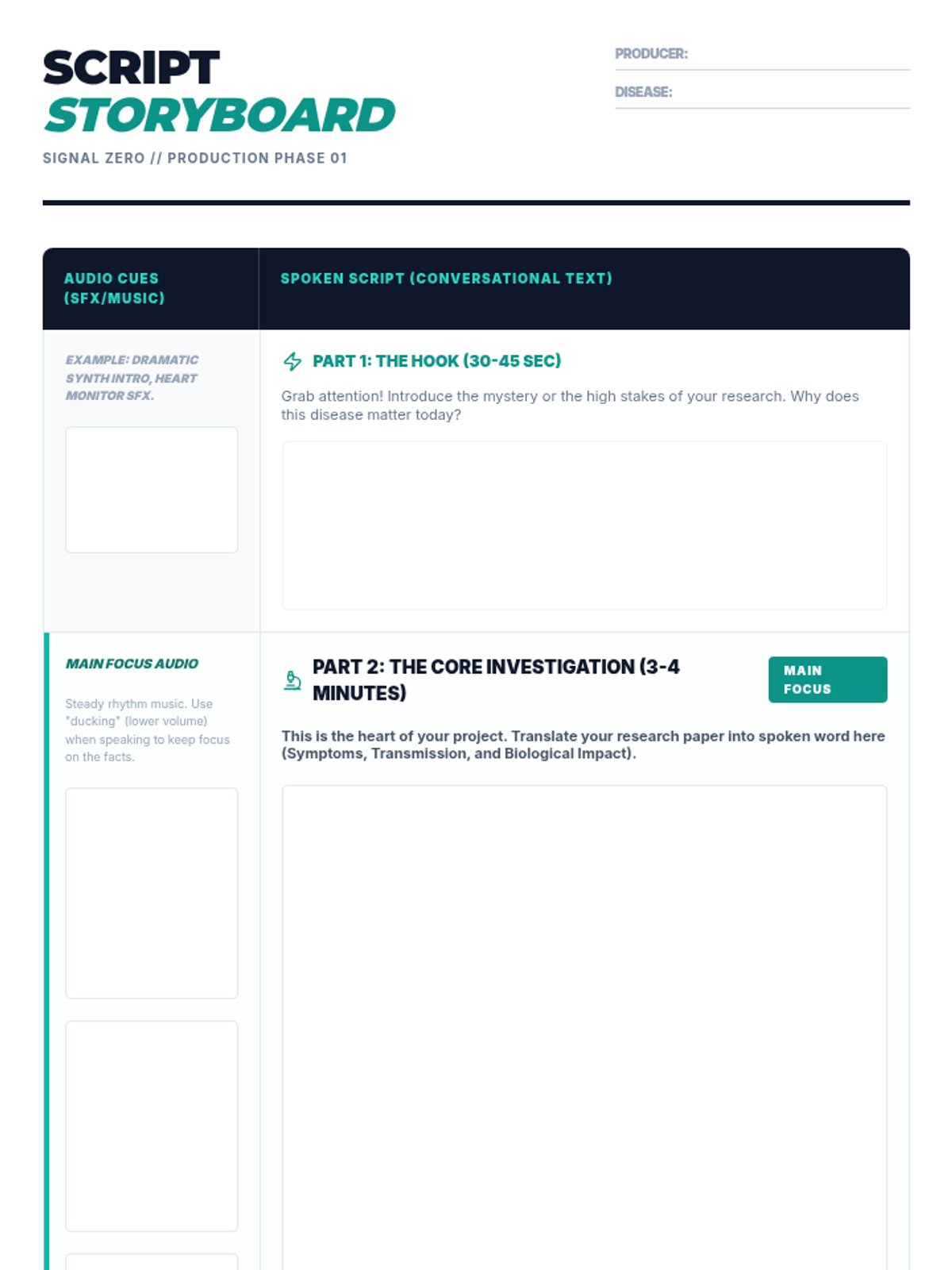 SCRIPT
STORYBOARD

SIGNAL ZERO // PRODUCTION PHASE 01

PRODUCER:

DISEASE:

| AUDIO CUES (SFX/MUSIC) | SPOKEN SCRIPT (CONVERSATIONAL TEXT) |
|---|---|
| EXAMPLE: DRAMATIC SYNTH INTRO, HEART MONITOR SFX. | PART 1: THE HOOK (30-45 SEC) Grab attention! Introduce the mystery or the high stakes of your research. Why does this disease matter today? |
| MAIN FOCUS AUDIO Steady rhythm music. Use "ducking" (lower volume) when speaking to keep focus on the facts. | PART 2: THE CORE INVESTIGATION (3-4 MINUTES) MAIN FOCUS This is the heart of your project. Translate your research paper into spoken word here (Symptoms, Transmission, and Biological Impact). |